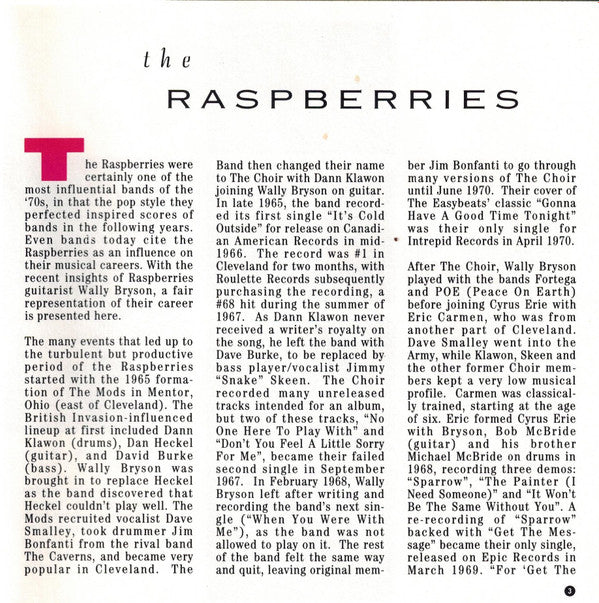 the

RASPBERRIES

The Raspberries were certainly one of the most influential bands of the '70s, in that the pop style they perfected inspired scores of bands in the following years. Even bands today cite the Raspberries as an influence on their musical careers. With the recent insights of Raspberries guitarist Wally Bryson, a fair representation of their career is presented here.

The many events that led up to the turbulent but productive period of the Raspberries started with the 1965 formation of The Mods in Mentor, Ohio (east of Cleveland). The British Invasion-influenced lineup at first included Dann Klawon (drums), Dan Heckel (guitar), and David Burke (bass). Wally Bryson was brought in to replace Heckel as the band discovered that Heckel couldn't play well. The Mods recruited vocalist Dave Smalley, took drummer Jim Bonfanti from the rival band The Caverns, and became very popular in Cleveland. The Band then changed their name to The Choir with Dann Klawon joining Wally Bryson on guitar. In late 1965, the band recorded its first single "It's Cold Outside" for release on Canadian American Records in mid-1966. The record was #1 in Cleveland for two months, with Roulette Records subsequently purchasing the recording, a #68 hit during the summer of 1967. As Dann Klawon never received a writer's royalty on the song, he left the band with Dave Burke, to be replaced by bass player/vocalist Jimmy "Snake" Skeen. The Choir recorded many unreleased tracks intended for an album, but two of these tracks, "No One Here To Play With" and "Don't You Feel A Little Sorry For Me", became their failed second single in September 1967. In February 1968, Wally Bryson left after writing and recording the band's next single ("When You Were With Me"), as the band was not allowed to play on it. The rest of the band felt the same way and quit, leaving original member Jim Bonfanti to go through many versions of The Choir until June 1970. Their cover of The Easybeats' classic "Gonna Have A Good Time Tonight" was their only single for Intrepid Records in April 1970.

After The Choir, Wally Bryson played with the bands Fortega and POE (Peace On Earth) before joining Cyrus Erie with Eric Carmen, who was from another part of Cleveland. Dave Smalley went into the Army, while Klawon, Skeen and the other former Choir members kept a very low musical profile. Carmen was classically trained, starting at the age of six. Eric formed Cyrus Erie with Bryson, Bob McBride (guitar) and his brother Michael McBride on drums in 1968, recording three demos: "Sparrow", "The Painter (I Need Someone)" and "It Won't Be The Same Without You". A re-recording of "Sparrow" backed with "Get The Message" became their only single, released on Epic Records in March 1969. "For 'Get The

3